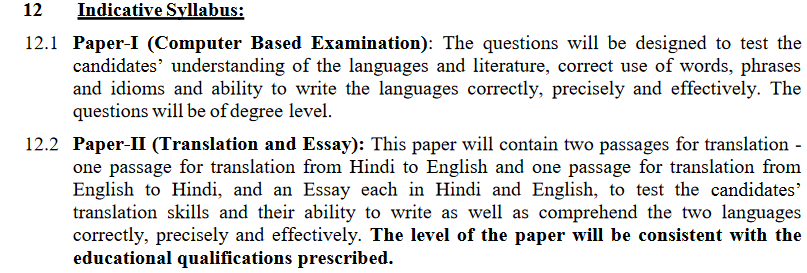 12 Indicative Syllabus:

12.1 Paper-I (Computer Based Examination): The questions will be designed to test the candidates' understanding of the languages and literature, correct use of words, phrases and idioms and ability to write the languages correctly, precisely and effectively. The questions will be of degree level.

12.2 Paper-II (Translation and Essay): This paper will contain two passages for translation - one passage for translation from Hindi to English and one passage for translation from English to Hindi, and an Essay each in Hindi and English, to test the candidates' translation skills and their ability to write as well as comprehend the two languages correctly, precisely and effectively. The level of the paper will be consistent with the educational qualifications prescribed.